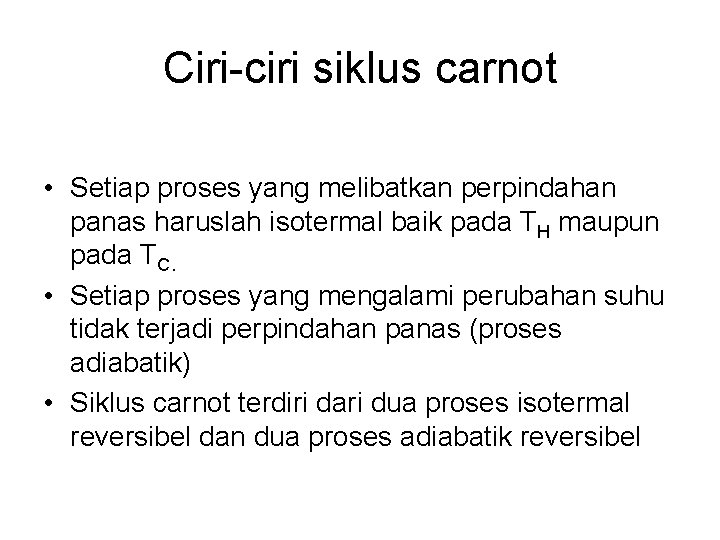 Ciri-ciri siklus carnot

• Setiap proses yang melibatkan perpindahan panas haruslah isotermal baik pada $T_H$ maupun pada $T_{C.}$
• Setiap proses yang mengalami perubahan suhu tidak terjadi perpindahan panas (proses adiabatik)
• Siklus carnot terdiri dari dua proses isotermal reversibel dan dua proses adiabatik reversibel